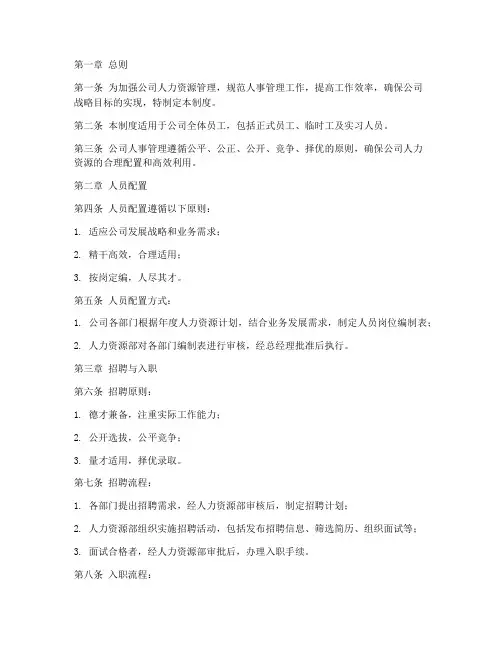 第一章 总则

第一条 为加强公司人力资源管理，规范人事管理工作，提高工作效率，确保公司战略目标的实现，特制定本制度。

第二条 本制度适用于公司全体员工，包括正式员工、临时工及实习人员。

第三条 公司人事管理遵循公平、公正、公开、竞争、择优的原则，确保公司人力资源的合理配置和高效利用。

第二章 人员配置

第四条 人员配置遵循以下原则：

1. 适应公司发展战略和业务需求；

2. 精干高效，合理适用；

3. 按岗定编，人尽其才。

第五条 人员配置方式：

1. 公司各部门根据年度人力资源计划，结合业务发展需求，制定人员岗位编制表；

2. 人力资源部对各部门编制表进行审核，经总经理批准后执行。

第三章 招聘与入职

第六条 招聘原则：

1. 德才兼备，注重实际工作能力；

2. 公开选拔，公平竞争；

3. 量才适用，择优录取。

第七条 招聘流程：

1. 各部门提出招聘需求，经人力资源部审核后，制定招聘计划；

2. 人力资源部组织实施招聘活动，包括发布招聘信息、筛选简历、组织面试等；

3. 面试合格者，经人力资源部审批后，办理入职手续。

第八条 入职流程：